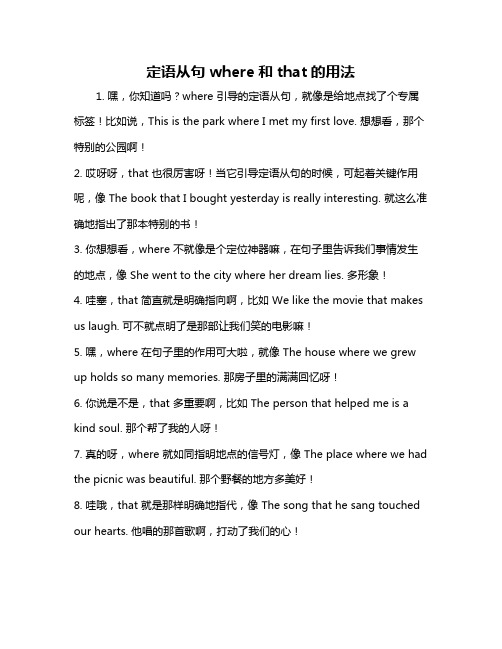 定语从句 where 和 that 的用法

1. 嘿，你知道吗？where 引导的定语从句，就像是给地点找了个专属标签！比如说，This is the park where I met my first love. 想想看，那个特别的公园啊！

2. 哎呀呀，that 也很厉害呀！当它引导定语从句的时候，可起着关键作用呢，像 The book that I bought yesterday is really interesting. 就这么准确地指出了那本特别的书！

3. 你想想看，where 不就像是个定位神器嘛，在句子里告诉我们事情发生的地点，像 She went to the city where her dream lies. 多形象！

4. 哇塞，that 简直就是明确指向啊，比如 We like the movie that makes us laugh. 可不就点明了是那部让我们笑的电影嘛！

5. 嘿，where 在句子里的作用可大啦，就像 The house where we grew up holds so many memories. 那房子里的满满回忆呀！

6. 你说是不是，that 多重要啊，比如 The person that helped me is a kind soul. 那个帮了我的人呀！

7. 真的呀，where 就如同指明地点的信号灯，像 The place where we had the picnic was beautiful. 那个野餐的地方多美好！

8. 哇哦，that 就是那样明确地指代，像 The song that he sang touched our hearts. 他唱的那首歌啊，打动了我们的心！